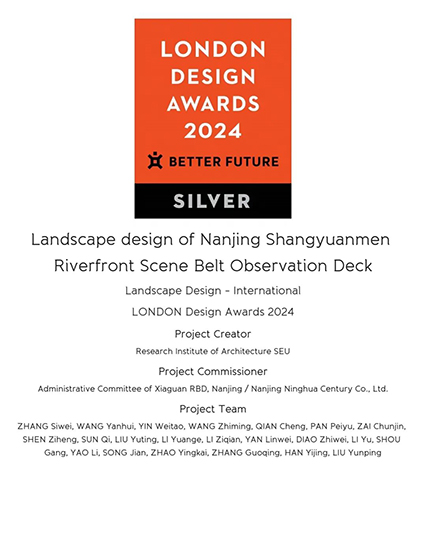 LONDON DESIGN AWARDS 2024

BETTER FUTURE

SILVER

Landscape design of Nanjing Shangyuanmen Riverfront Scene Belt Observation Deck

Landscape Design - International

LONDON Design Awards 2024

Project Creator

Research Institute of Architecture SEU

Project Commissioner

Administrative Committee of Xiaguan RBD, Nanjing / Nanjing Ninghua Century Co., Ltd.

Project Team

ZHANG Siwei, WANG Yanhui, YIN Weitao, WANG Zhiming, QIAN Cheng, PAN Peiyu, ZAI Chunjin, SHEN Ziheng, SUN Qi, LIU Yuting, LI Yuange, LI Ziqian, YAN Linwei, DIAO Zhiwei, LI Yu, SHOU Gang, YAO Li, SONG Jian, ZHAO Yingkai, ZHANG Guoqing, HAN Yijing, LIU Yunping